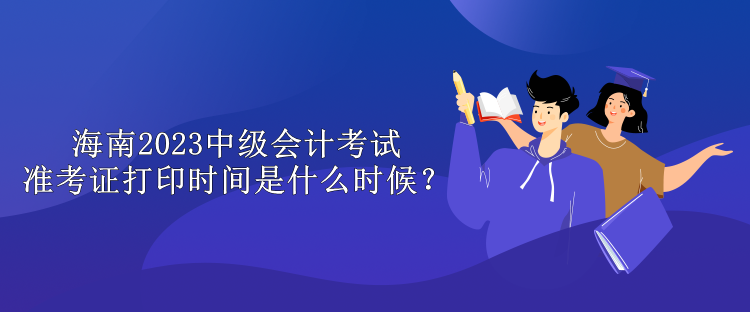 海南2023中级会计考试
准考证打印时间是什么时候？